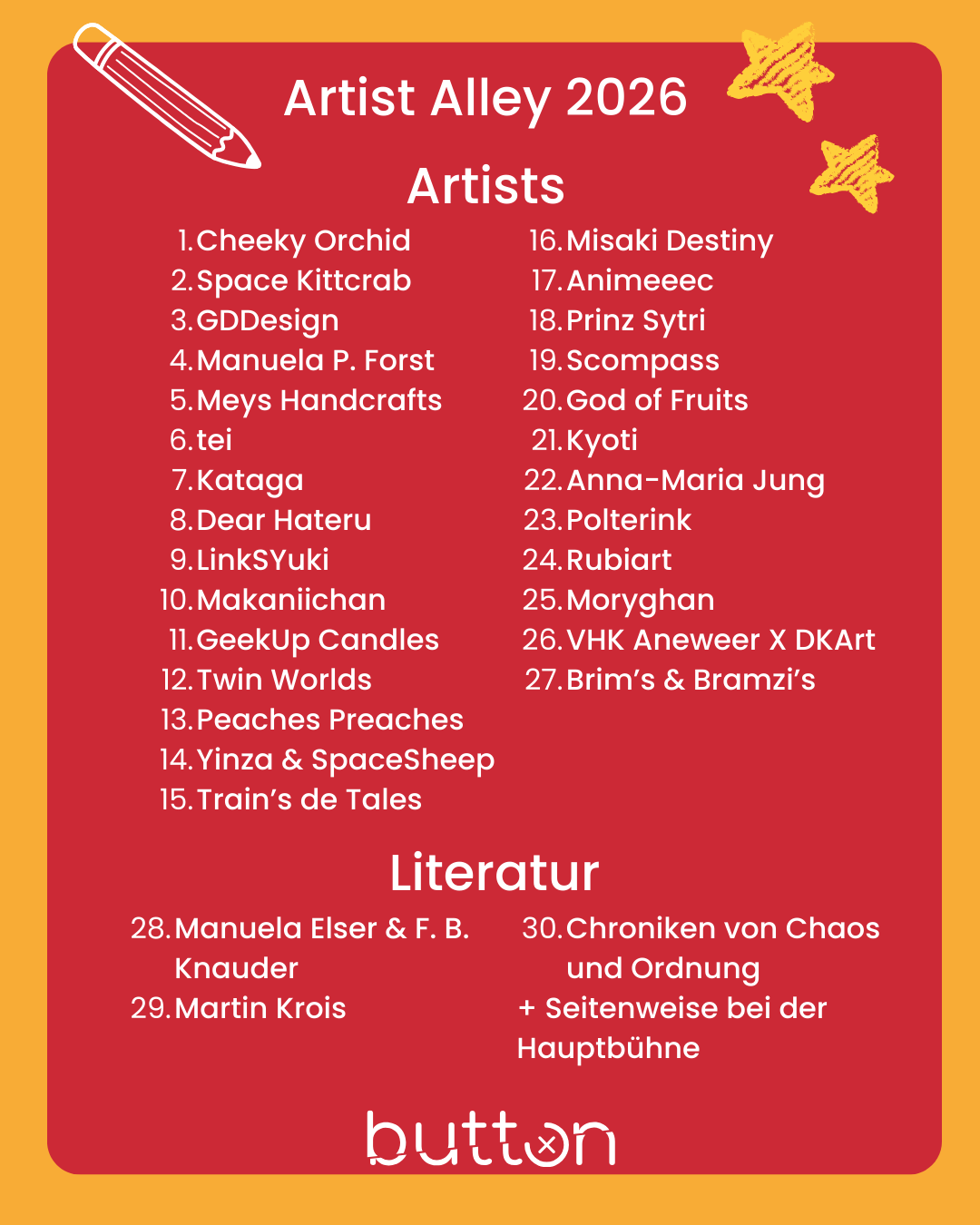 Artist Alley 2026

Artists

1. Cheeky Orchid
2. Space Kittcrab
3. GDDesign
4. Manuela P. Forst
5. Meys Handcrafts
6. tei
7. Kataga
8. Dear Hateru
9. LinkSYuki
10. Makaniichan
11. GeekUp Candles
12. Twin Worlds
13. Peaches Preaches
14. Yinza & SpaceSheep
15. Train's de Tales

16. Misaki Destiny
17. Animeeec
18. Prinz Sytri
19. Scompass
20. God of Fruits
21. Kyoti
22. Anna-Maria Jung
23. Polterink
24. Rubiart
25. Moryghan
26. VHK Aneweer X DKArt
27. Brim's & Bramzi's

Literatur

28. Manuela Elser & F. B. Knauder
29. Martin Krois

30. Chroniken von Chaos und Ordnung
+ Seitenweise bei der Hauptbühne

button